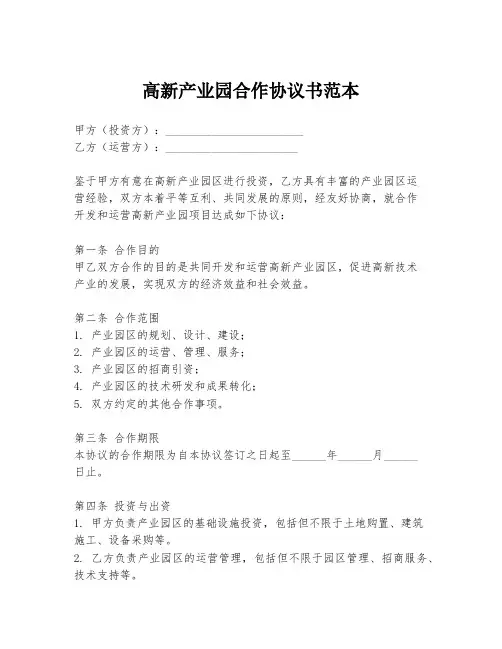 高新产业园合作协议书范本

甲方（投资方）：________________________
乙方（运营方）：________________________

鉴于甲方有意在高新产业园区进行投资，乙方具有丰富的产业园区运营经验，双方本着平等互利、共同发展的原则，经友好协商，就合作开发和运营高新产业园项目达成如下协议：

第一条 合作目的
甲乙双方合作的目的是共同开发和运营高新产业园区，促进高新技术产业的发展，实现双方的经济效益和社会效益。

第二条 合作范围
1. 产业园区的规划、设计、建设；
2. 产业园区的运营、管理、服务；
3. 产业园区的招商引资；
4. 产业园区的技术研发和成果转化；
5. 双方约定的其他合作事项。

第三条 合作期限
本协议的合作期限为自本协议签订之日起至______年______月______日止。

第四条 投资与出资
1. 甲方负责产业园区的基础设施投资，包括但不限于土地购置、建筑施工、设备采购等。
2. 乙方负责产业园区的运营管理，包括但不限于园区管理、招商服务、技术支持等。